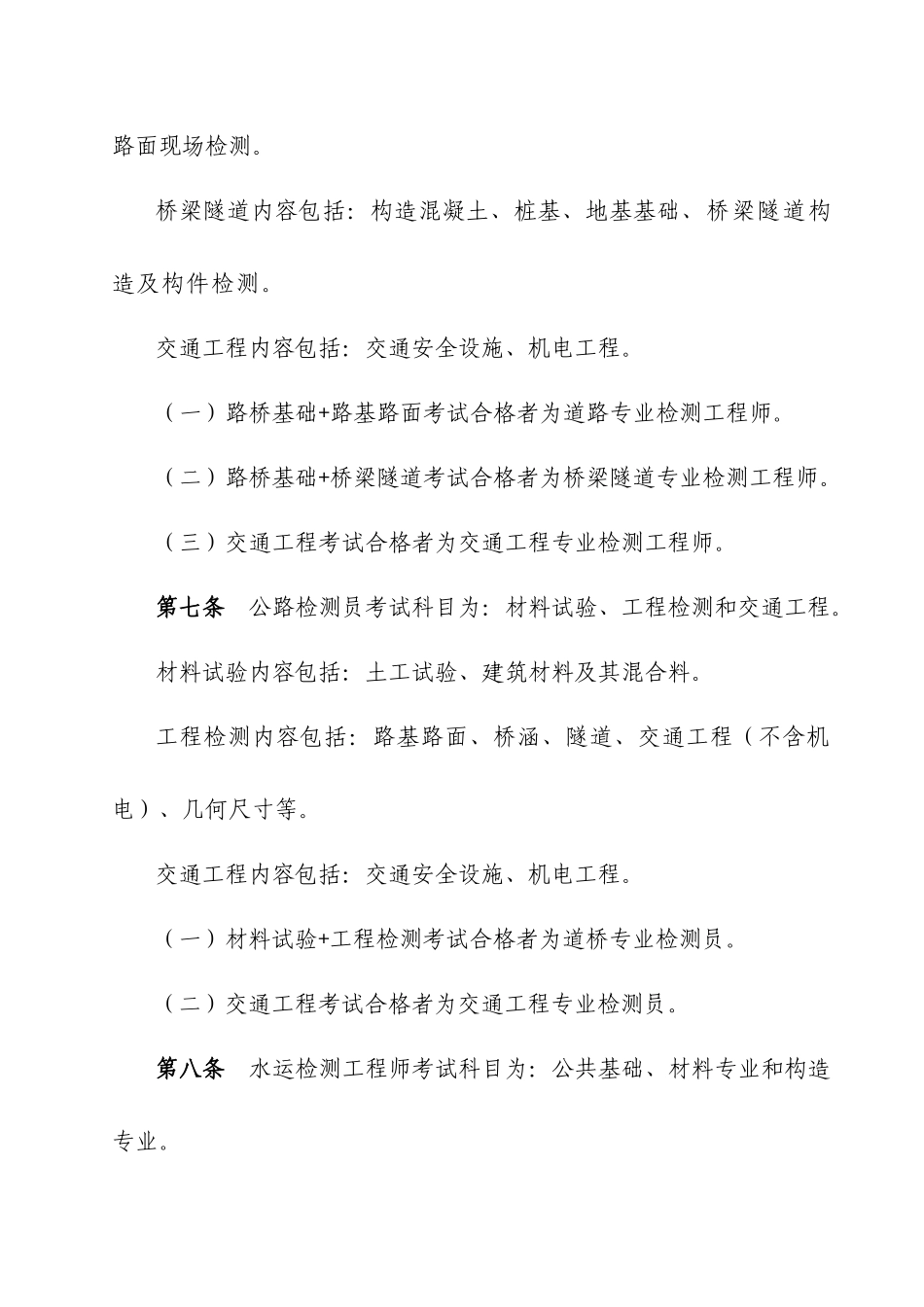 路面现场检测。

桥梁隧道内容包括：构造混凝土、桩基、地基基础、桥梁隧道构造及构件检测。

交通工程内容包括：交通安全设施、机电工程。

（一）路桥基础+路基路面考试合格者为道路专业检测工程师。

（二）路桥基础+桥梁隧道考试合格者为桥梁隧道专业检测工程师。

（三）交通工程考试合格者为交通工程专业检测工程师。

第七条　公路检测员考试科目为：材料试验、工程检测和交通工程。

材料试验内容包括：土工试验、建筑材料及其混合料。

工程检测内容包括：路基路面、桥涵、隧道、交通工程（不含机电）、几何尺寸等。

交通工程内容包括：交通安全设施、机电工程。

（一）材料试验+工程检测考试合格者为道桥专业检测员。

（二）交通工程考试合格者为交通工程专业检测员。

第八条　水运检测工程师考试科目为：公共基础、材料专业和构造专业。